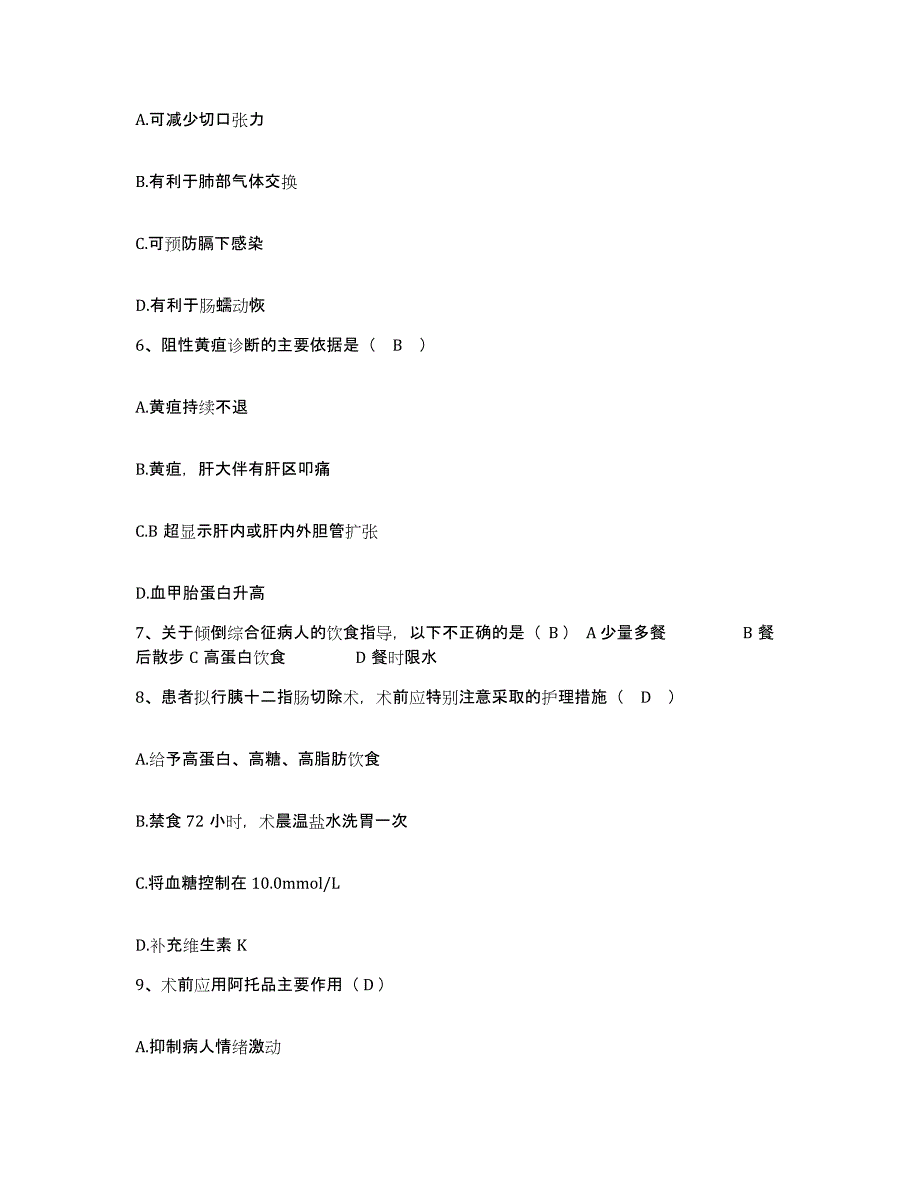 A.可减少切口张力

B.有利于肺部气体交换

C.可预防膈下感染

D.有利于肠蠕动恢

6、阻性黄疸诊断的主要依据是（ B ）

A.黄疸持续不退

B.黄疸，肝大伴有肝区叩痛

C.B 超显示肝内或肝内外胆管扩张

D.血甲胎蛋白升高

7、关于倾倒综合征病人的饮食指导，以下不正确的是（ B ） A 少量多餐 B 餐后散步 C 高蛋白饮食 D 餐时限水

8、患者拟行胰十二指肠切除术，术前应特别注意采取的护理措施（ D ）

A.给予高蛋白、高糖、高脂肪饮食

B.禁食 72 小时，术晨温盐水洗胃一次

C.将血糖控制在 10.0mmol/L

D.补充维生素 K

9、术前应用阿托品主要作用（ D ）

A.抑制病人情绪激动